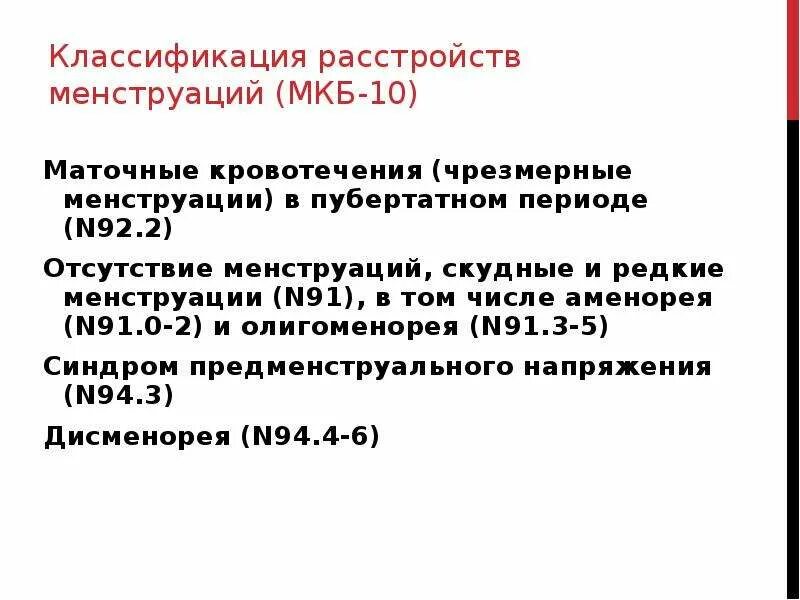 Классификация расстройств менструаций (МКБ-10)

Маточные кровотечения (чрезмерные менструации) в пубертатном периоде (N92.2)

Отсутствие менструаций, скудные и редкие менструации (N91), в том числе аменорея (N91.0-2) и олигоменорея (N91.3-5)

Синдром предменструального напряжения (N94.3)

Дисменорея (N94.4-6)